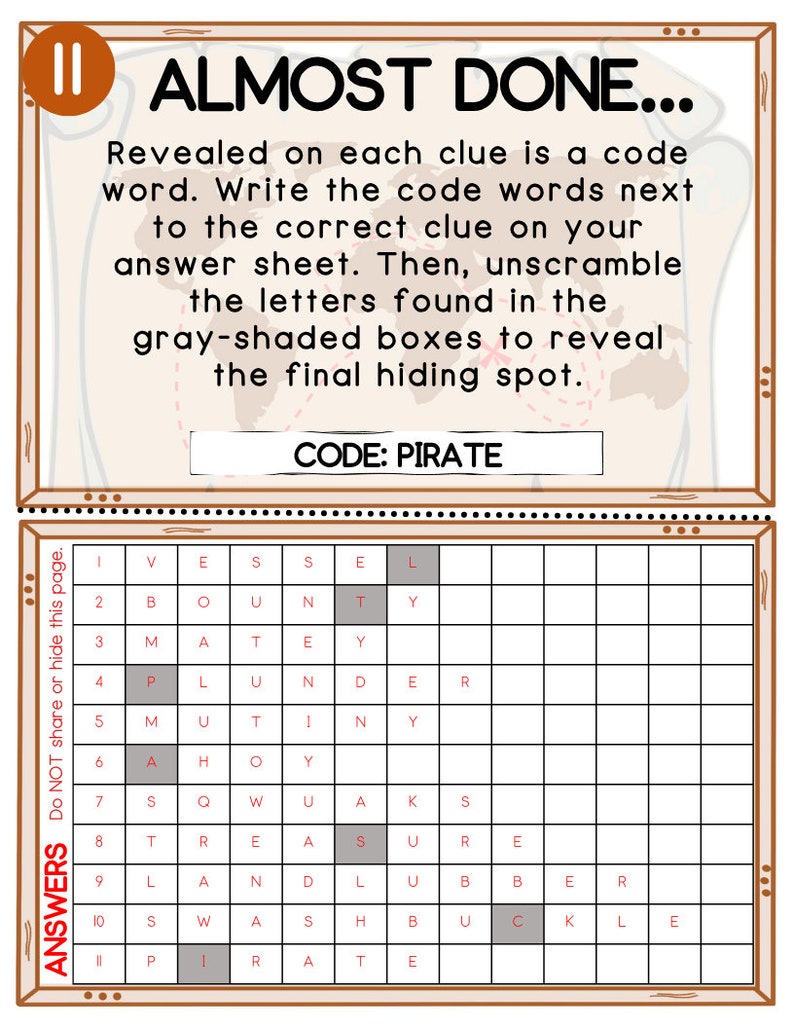 11

ALMOST DONE...

Revealed on each clue is a code word. Write the code words next to the correct clue on your answer sheet. Then, unscramble the letters found in the gray-shaded boxes to reveal the final hiding spot.

CODE: PIRATE

ANSWERS

Do NOT share or hide this page.

| 1 | V | E | S | S | E | L | | | | | | |
|---|---|---|---|---|---|---|---|---|---|---|---|---|
| 2 | B | O | U | N | T | Y | | | | | | |
| 3 | M | A | T | E | Y | | | | | | | |
| 4 | P | L | U | N | D | E | R | | | | | |
| 5 | M | U | T | I | N | Y | | | | | | |
| 6 | A | H | O | Y | | | | | | | | |
| 7 | S | Q | W | U | A | K | S | | | | | |
| 8 | T | R | E | A | S | U | R | E | | | | |
| 9 | L | A | N | D | L | U | B | B | E | R | | |
| 10 | S | W | A | S | H | B | U | C | K | L | E | |
| 11 | P | I | R | A | T | E | | | | | | |